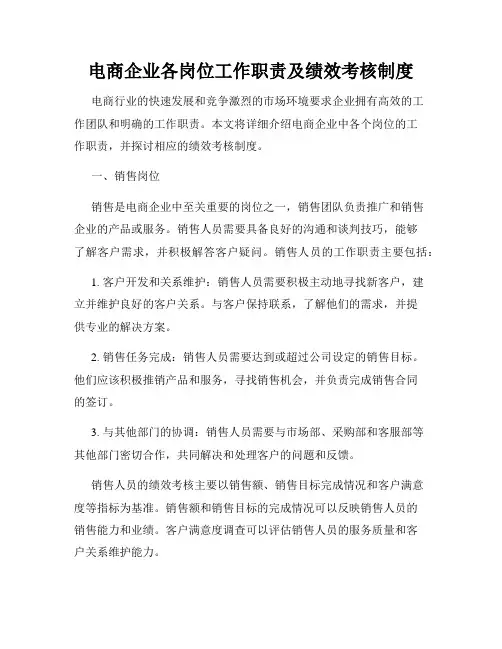 电商企业各岗位工作职责及绩效考核制度

电商行业的快速发展和竞争激烈的市场环境要求企业拥有高效的工作团队和明确的工作职责。本文将详细介绍电商企业中各个岗位的工作职责，并探讨相应的绩效考核制度。

一、销售岗位

销售是电商企业中至关重要的岗位之一，销售团队负责推广和销售企业的产品或服务。销售人员需要具备良好的沟通和谈判技巧，能够了解客户需求，并积极解答客户疑问。销售人员的工作职责主要包括：

1. 客户开发和关系维护：销售人员需要积极主动地寻找新客户，建立并维护良好的客户关系。与客户保持联系，了解他们的需求，并提供专业的解决方案。

2. 销售任务完成：销售人员需要达到或超过公司设定的销售目标。他们应该积极推销产品和服务，寻找销售机会，并负责完成销售合同的签订。

3. 与其他部门的协调：销售人员需要与市场部、采购部和客服部等其他部门密切合作，共同解决和处理客户的问题和反馈。

销售人员的绩效考核主要以销售额、销售目标完成情况和客户满意度等指标为基准。销售额和销售目标的完成情况可以反映销售人员的销售能力和业绩。客户满意度调查可以评估销售人员的服务质量和客户关系维护能力。